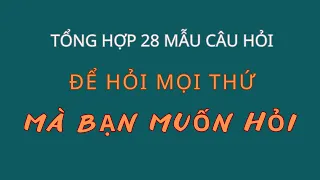 TỔNG HỢP 28 MẪU CÂU HỎI

ĐỂ HỎI MỌI THỨ

MÀ BẠN MUỐN HỎI